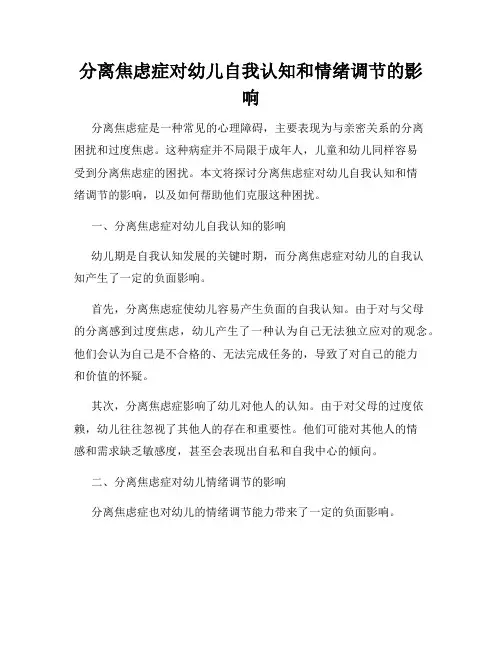 分离焦虑症对幼儿自我认知和情绪调节的影响

分离焦虑症是一种常见的心理障碍，主要表现为与亲密关系的分离困扰和过度焦虑。这种病症并不局限于成年人，儿童和幼儿同样容易受到分离焦虑症的困扰。本文将探讨分离焦虑症对幼儿自我认知和情绪调节的影响，以及如何帮助他们克服这种困扰。

一、分离焦虑症对幼儿自我认知的影响

幼儿期是自我认知发展的关键时期，而分离焦虑症对幼儿的自我认知产生了一定的负面影响。

首先，分离焦虑症使幼儿容易产生负面的自我认知。由于对与父母的分离感到过度焦虑，幼儿产生了一种认为自己无法独立应对的观念。他们会认为自己是不合格的、无法完成任务的，导致了对自己的能力和价值的怀疑。

其次，分离焦虑症影响了幼儿对他人的认知。由于对父母的过度依赖，幼儿往往忽视了其他人的存在和重要性。他们可能对其他人的情感和需求缺乏敏感度，甚至会表现出自私和自我中心的倾向。

二、分离焦虑症对幼儿情绪调节的影响

分离焦虑症也对幼儿的情绪调节能力带来了一定的负面影响。